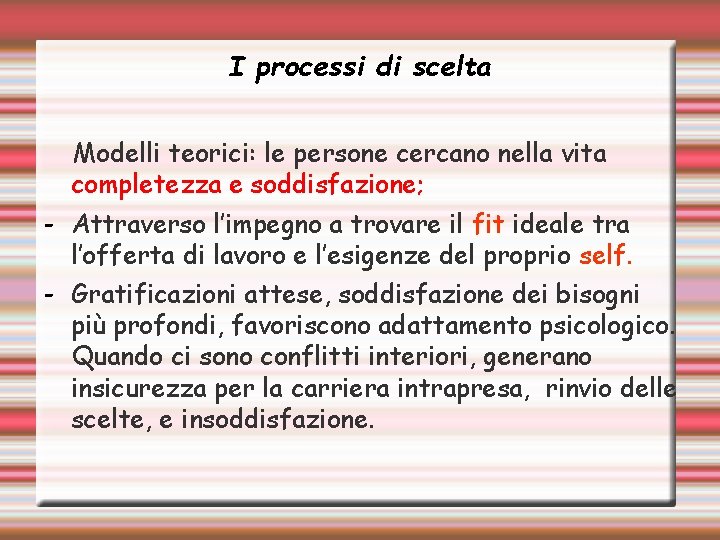 I processi di scelta

Modelli teorici: le persone cercano nella vita completezza e soddisfazione;

- Attraverso l'impegno a trovare il fit ideale tra l'offerta di lavoro e l'esigenze del proprio self.

- Gratificazioni attese, soddisfazione dei bisogni più profondi, favoriscono adattamento psicologico. Quando ci sono conflitti interiori, generano insicurezza per la carriera intrapresa, rinvio delle scelte, e insoddisfazione.